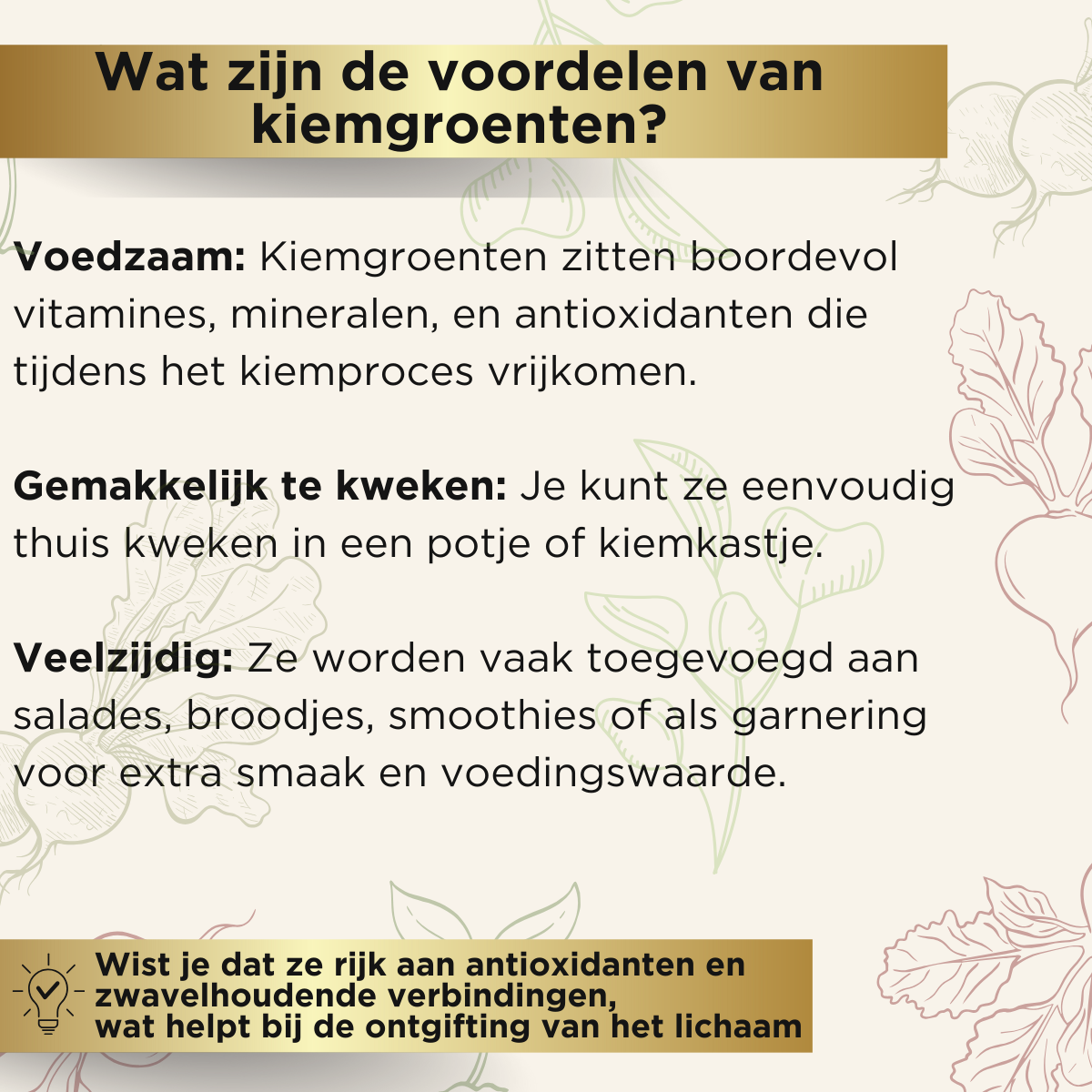 Wat zijn de voordelen van kiemgroenten?

Voedzaam: Kiemgroenten zitten boordevol vitamines, mineralen, en antioxidanten die tijdens het kiemproces vrijkomen.

Gemakkelijk te kweken: Je kunt ze eenvoudig thuis kweken in een potje of kiemkastje.

Veelzijdig: Ze worden vaak toegevoegd aan salades, broodjes, smoothies of als garnering voor extra smaak en voedingswaarde.

Wist je dat ze rijk aan antioxidanten en zwavelhoudende verbindingen,
wat helpt bij de ontgifting van het lichaam